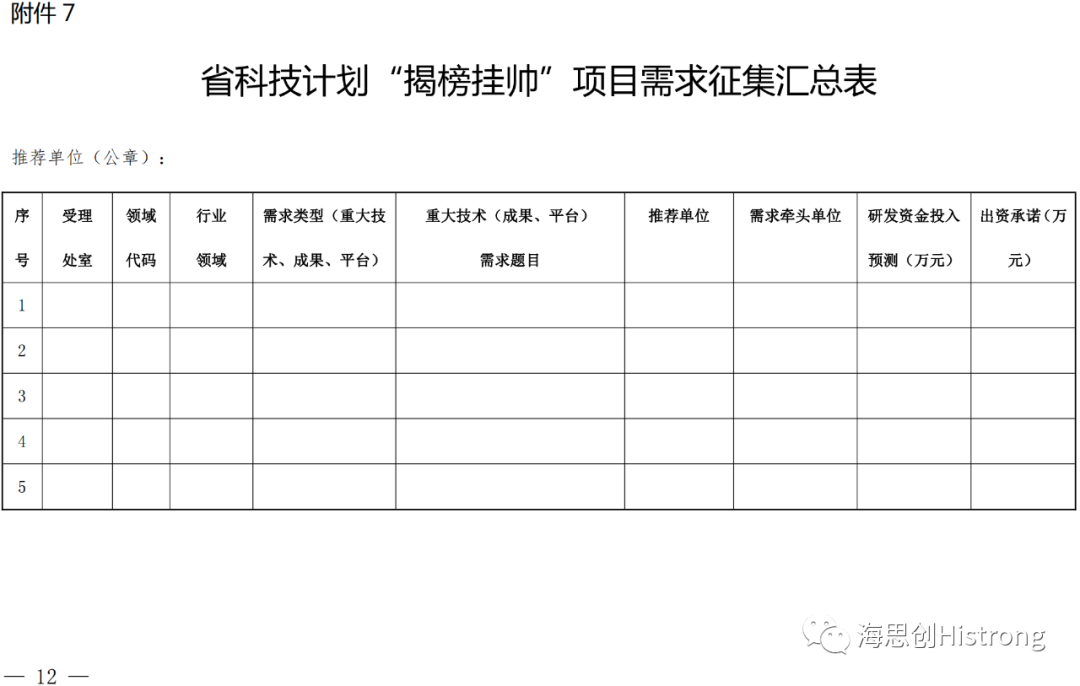 附件 7

省科技计划“揭榜挂帅”项目需求征集汇总表

推荐单位（公章）：

| 序号 | 受理处室 | 领域代码 | 行业领域 | 需求类型（重大技术、成果、平台） | 重大技术（成果、平台）需求题目 | 推荐单位 | 需求牵头单位 | 研发资金投入预测（万元） | 出资承诺（万元） |
|---|---|---|---|---|---|---|---|---|---|
| 1 | | | | | | | | | |
| 2 | | | | | | | | | |
| 3 | | | | | | | | | |
| 4 | | | | | | | | | |
| 5 | | | | | | | | | |

海思创Histrong

— 12 —